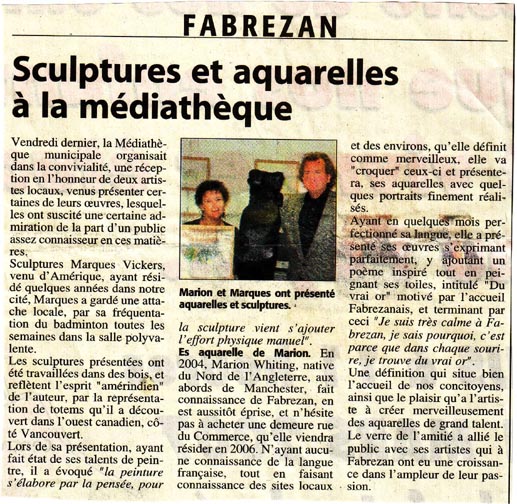 FABREZAN

Sculptures et aquarelles à la médiathèque

Vendredi dernier, la Médiathèque municipale organisait dans la convivialité, une réception en l'honneur de deux artistes locaux, venus présenter certaines de leurs œuvres, lesquelles ont suscité une certaine admiration de la part d'un public assez connaisseur en ces matières.
Sculptures Marques Vickers, venu d'Amérique, ayant résidé quelques années dans notre cité, Marques a gardé une attache locale, par sa fréquentation du badminton toutes les semaines dans la salle polyvalente.
Les sculptures présentées ont été travaillées dans des bois, et reflètent l'esprit "amérindien" de l'auteur, par la représentation de totems qu'il a découvert dans l'ouest canadien, côté Vancouvert.
Lors de sa présentation, ayant fait état de ses talents de peintre, il a évoqué "la peinture s'élabore par la pensée, pour

Marion et Marques ont présenté aquarelles et sculptures.

la sculpture vient s'ajouter l'effort physique manuel".
Es aquarelle de Marion. En 2004, Marion Whiting, native du Nord de l'Angleterre, aux abords de Manchester, fait connaissance de Fabrezan, en est aussitôt éprise, et n'hésite pas à acheter une demeure rue du Commerce, qu'elle viendra résider en 2006. N'ayant aucune connaissance de la langue française, tout en faisant connaissance des sites locaux

et des environs, qu'elle définit comme merveilleux, elle va "croquer" ceux-ci et présentera, ses aquarelles avec quelques portraits finement réalisés.
Ayant en quelques mois perfectionné sa langue, elle a présenté ses œuvres s'exprimant parfaitement, y ajoutant un poème inspiré tout en peignant ses toiles, intitulé "Du vrai or" motivé par l'accueil Fabrezanais, et terminant par ceci "Je suis très calme à Fabrezan, je sais pourquoi, c'est parce que dans chaque sourire, je trouve du vrai or".
Une définition qui situe bien l'accueil de nos concitoyens, ainsi que le plaisir qu'a l'artiste à créer merveilleusement des aquarelles de grand talent.
Le verre de l'amitié a allié le public avec ses artistes qui à Fabrezan ont eu une croissance dans l'ampleur de leur passion.